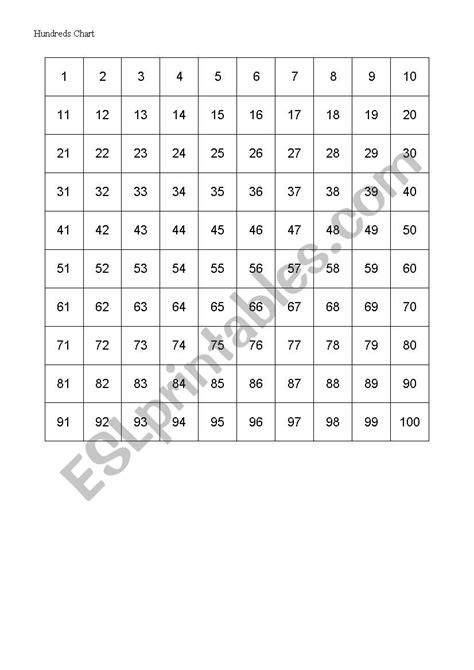 Hundreds Chart

| 1 | 2 | 3 | 4 | 5 | 6 | 7 | 8 | 9 | 10 |
|---|---|---|---|---|---|---|---|---|---|
| 11 | 12 | 13 | 14 | 15 | 16 | 17 | 18 | 19 | 20 |
| 21 | 22 | 23 | 24 | 25 | 26 | 27 | 28 | 29 | 30 |
| 31 | 32 | 33 | 34 | 35 | 36 | 37 | 38 | 39 | 40 |
| 41 | 42 | 43 | 44 | 45 | 46 | 47 | 48 | 49 | 50 |
| 51 | 52 | 53 | 54 | 55 | 56 | 57 | 58 | 59 | 60 |
| 61 | 62 | 63 | 64 | 65 | 66 | 67 | 68 | 69 | 70 |
| 71 | 72 | 73 | 74 | 75 | 76 | 77 | 78 | 79 | 80 |
| 81 | 82 | 83 | 84 | 85 | 86 | 87 | 88 | 89 | 90 |
| 91 | 92 | 93 | 94 | 95 | 96 | 97 | 98 | 99 | 100 |

ESLprintables.com